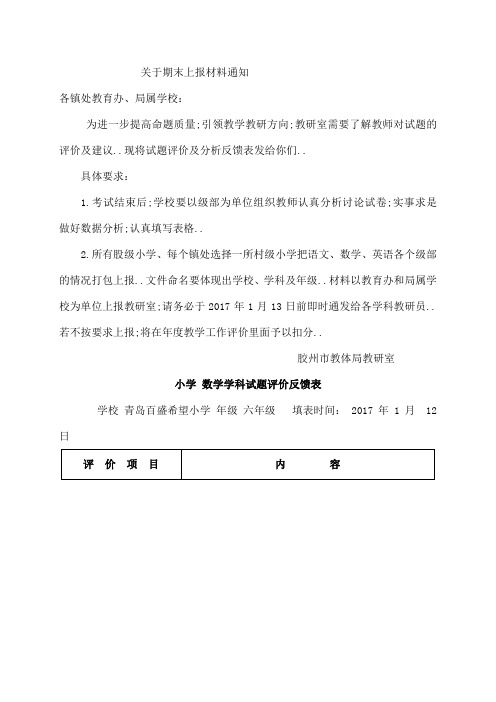 关于期末上报材料通知

各镇处教育办、局属学校：

为进一步提高命题质量;引领教学教研方向;教研室需要了解教师对试题的评价及建议..现将试题评价及分析反馈表发给你们..

具体要求：

1.考试结束后;学校要以级部为单位组织教师认真分析讨论试卷;实事求是做好数据分析;认真填写表格..

2.所有股级小学、每个镇处选择一所村级小学把语文、数学、英语各个级部的情况打包上报..文件命名要体现出学校、学科及年级..材料以教育办和局属学校为单位上报教研室;请务必于 2017 年 1 月 13 日前即时通发给各学科教研员..若不按要求上报;将在年度教学工作评价里面予以扣分..

胶州市教体局教研室

小学 数学学科试题评价反馈表

学校 青岛百盛希望小学 年级 六年级 填表时间： 2017 年 1 月 12 日

| 评 价 项 目 | 内 容 |
|---|---|